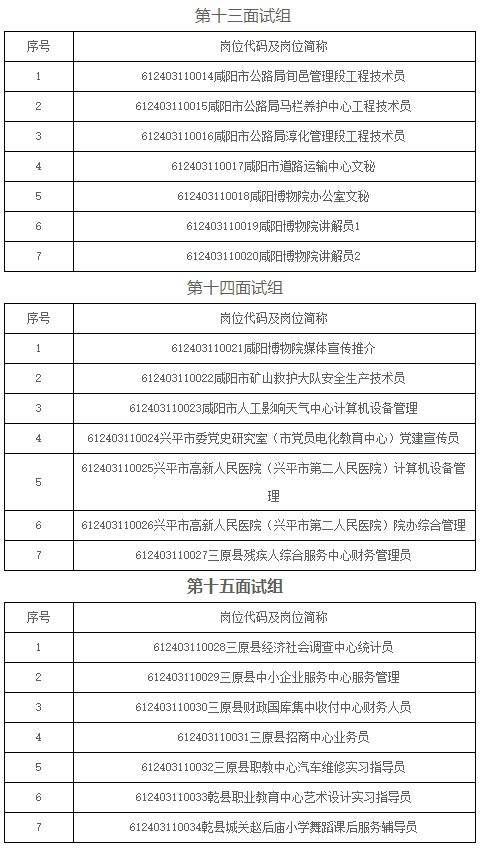 第十三面试组

| 序号 | 岗位代码及岗位简称 |
|---|---|
| 1 | 612403110014咸阳市公路局旬邑管理段工程技术员 |
| 2 | 612403110015咸阳市公路局马栏养护中心工程技术员 |
| 3 | 612403110016咸阳市公路局淳化管理段工程技术员 |
| 4 | 612403110017咸阳市道路运输中心文秘 |
| 5 | 612403110018咸阳博物院办公室文秘 |
| 6 | 612403110019咸阳博物院讲解员1 |
| 7 | 612403110020咸阳博物院讲解员2 |

第十四面试组

| 序号 | 岗位代码及岗位简称 |
|---|---|
| 1 | 612403110021咸阳博物院媒体宣传推介 |
| 2 | 612403110022咸阳市矿山救护大队安全生产技术员 |
| 3 | 612403110023咸阳市人工影响天气中心计算机设备管理 |
| 4 | 612403110024兴平市委党史研究室（市党员电化教育中心）党建宣传员 |
| 5 | 612403110025兴平市高新人民医院（兴平市第二人民医院）计算机设备管理 |
| 6 | 612403110026兴平市高新人民医院（兴平市第二人民医院）院办综合管理 |
| 7 | 612403110027三原县残疾人综合服务中心财务管理员 |

第十五面试组

| 序号 | 岗位代码及岗位简称 |
|---|---|
| 1 | 612403110028三原县经济社会调查中心统计员 |
| 2 | 612403110029三原县中小企业服务中心服务管理 |
| 3 | 612403110030三原县财政国库集中收付中心财务人员 |
| 4 | 612403110031三原县招商中心业务员 |
| 5 | 612403110032三原县职教中心汽车维修实习指导员 |
| 6 | 612403110033乾县职业教育中心艺术设计实习指导员 |
| 7 | 612403110034乾县城关赵后庙小学舞蹈课后服务辅导员 |